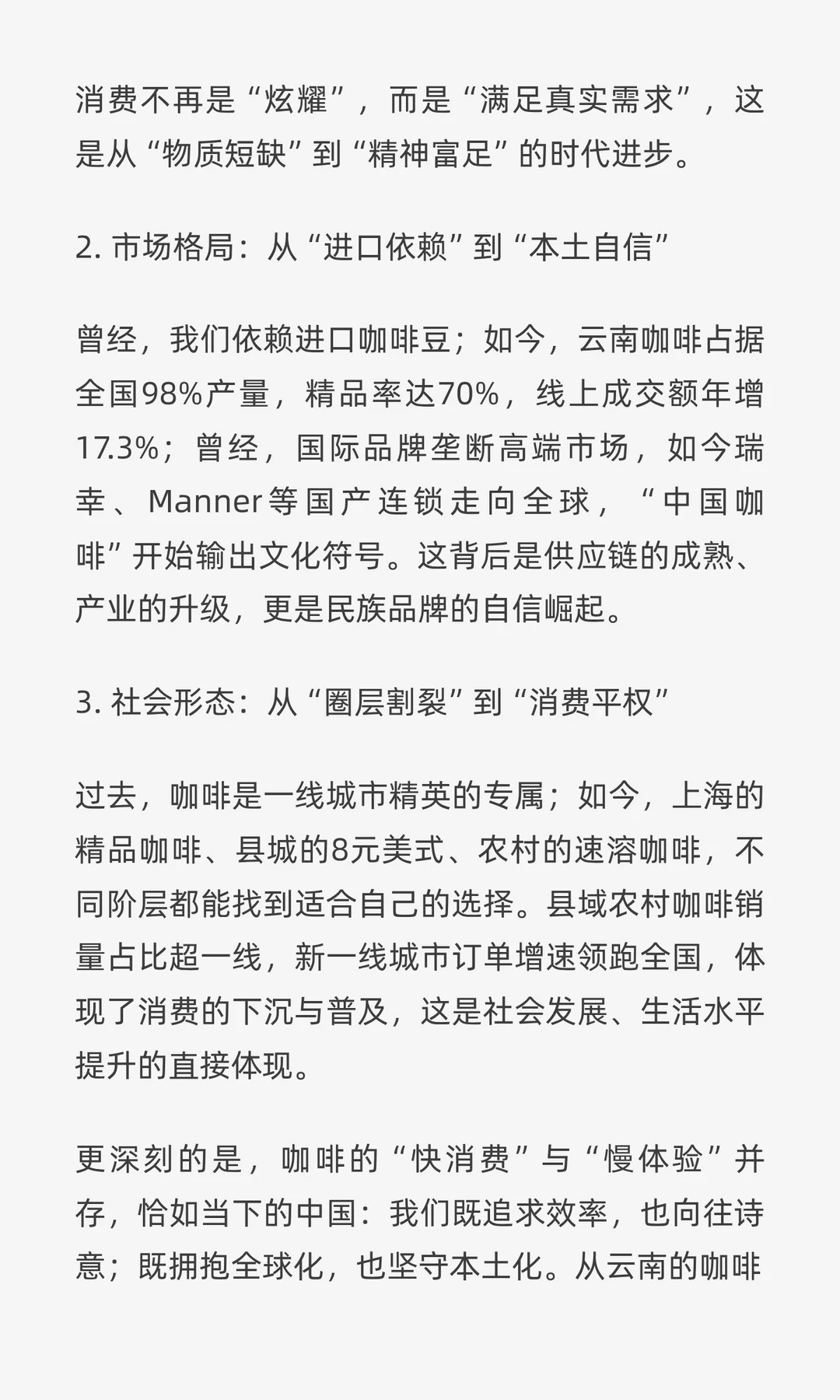 消费不再是“炫耀”，而是“满足真实需求”，这是从“物质短缺”到“精神富足”的时代进步。

2. 市场格局：从“进口依赖”到“本土自信”

曾经，我们依赖进口咖啡豆；如今，云南咖啡占据全国98%产量，精品率达70%，线上成交额年增17.3%；曾经，国际品牌垄断高端市场，如今瑞幸、Manner等国产连锁走向全球，“中国咖啡”开始输出文化符号。这背后是供应链的成熟、产业的升级，更是民族品牌的自信崛起。

3. 社会形态：从“圈层割裂”到“消费平权”

过去，咖啡是一线城市精英的专属；如今，上海的精品咖啡、县城的8元美式、农村的速溶咖啡，不同阶层都能找到适合自己的选择。县域农村咖啡销量占比超一线，新一线城市订单增速领跑全国，体现了消费的下沉与普及，这是社会发展、生活水平提升的直接体现。

更深刻的是，咖啡的“快消费”与“慢体验”并存，恰如当下的中国：我们既追求效率，也向往诗意；既拥抱全球化，也坚守本土化。从云南的咖啡